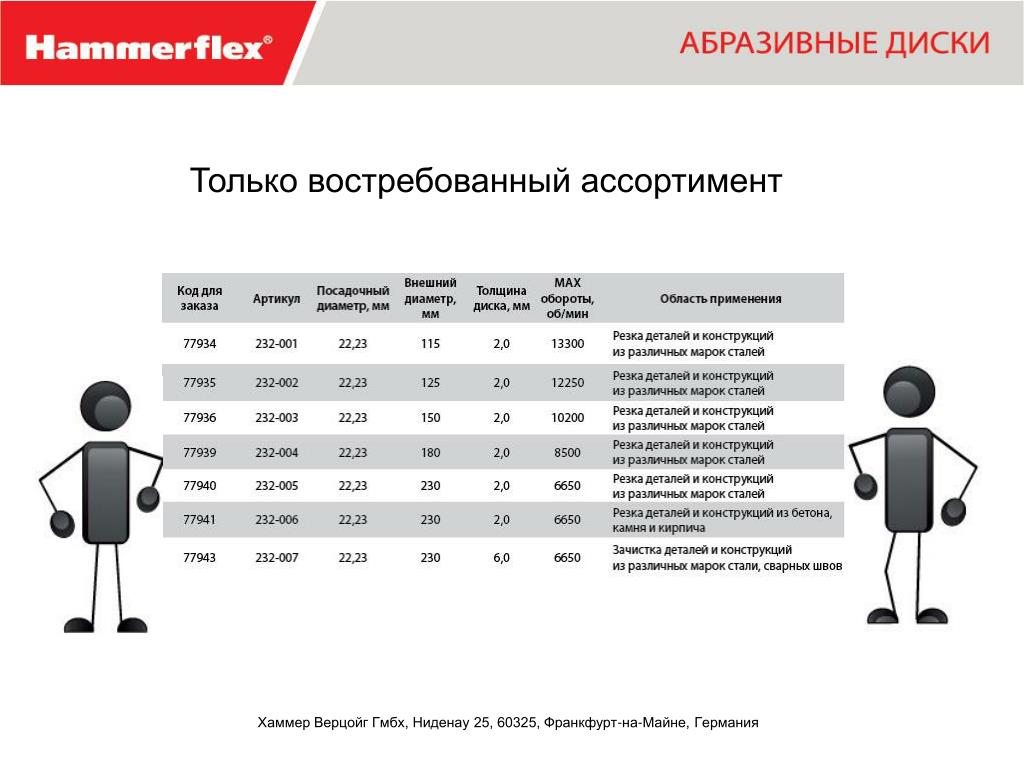 Hammerflex®

АБРАЗИВНЫЕ ДИСКИ

Только востребованный ассортимент

| Код для заказа | Артикул | Посадочный диаметр, мм | Внешний диаметр, мм | Толщина диска, мм | MAX обороты, об/мин | Область применения |
|---|---|---|---|---|---|---|
| 77934 | 232-001 | 22,23 | 115 | 2,0 | 13300 | Резка деталей и конструкций из различных марок сталей |
| 77935 | 232-002 | 22,23 | 125 | 2,0 | 12250 | Резка деталей и конструкций из различных марок сталей |
| 77936 | 232-003 | 22,23 | 150 | 2,0 | 10200 | Резка деталей и конструкций из различных марок сталей |
| 77939 | 232-004 | 22,23 | 180 | 2,0 | 8500 | Резка деталей и конструкций из различных марок сталей |
| 77940 | 232-005 | 22,23 | 230 | 2,0 | 6650 | Резка деталей и конструкций из различных марок сталей |
| 77941 | 232-006 | 22,23 | 230 | 2,0 | 6650 | Резка деталей и конструкций из бетона, камня и кирпича |
| 77943 | 232-007 | 22,23 | 230 | 6,0 | 6650 | Зачистка деталей и конструкций из различных марок стали, сварных швов |

Хаммер Верцойг Гмбх, Ниденау 25, 60325, Франкфурт-на-Майне, Германия